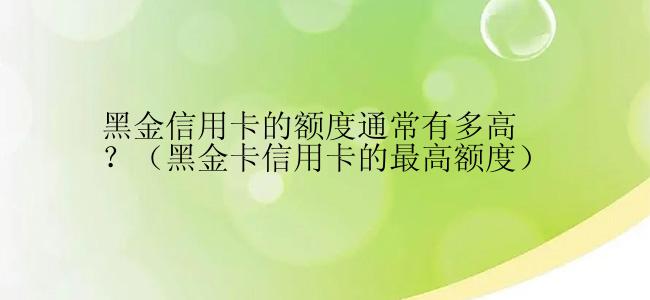 黑金信用卡的额度通常有多高？（黑金卡信用卡的最高额度）